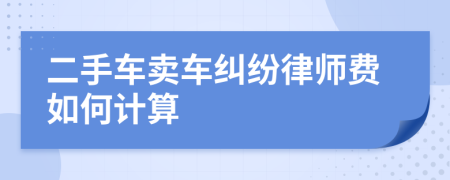 二手车卖车纠纷律师费如何计算